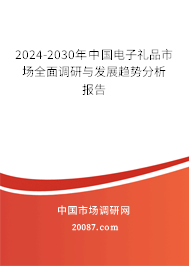 2024-2030年中国电子礼品市场全面调研与发展趋势分析报告

中国市场调研网

20087.com